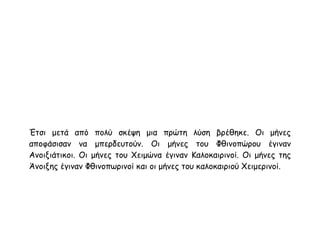 Έτσι μετά από πολύ σκέψη μια πρώτη λύση βρέθηκε. Οι μήνες αποφάσισαν να μπερδευτούν. Οι μήνες του Φθινοπώρου έγιναν Ανοιξιάτικοι. Οι μήνες του Χειμώνα έγιναν Καλοκαιρινοί. Οι μήνες της Άνοιξης έγιναν Φθινοπωρινοί και οι μήνες του καλοκαιριού Χειμερινοί.